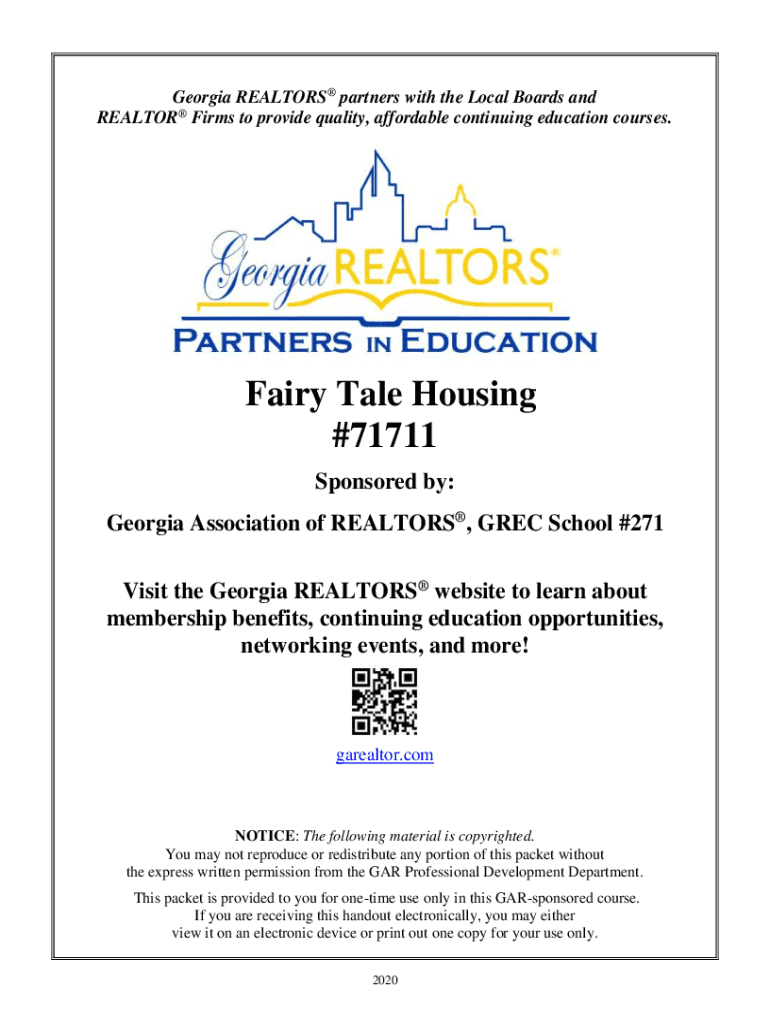 Georgia REALTORS® partners with the Local Boards and REALTOR® Firms to provide quality, affordable continuing education courses.

Georgia REALTORS®

PARTNERS IN EDUCATION

Fairy Tale Housing
#71711

Sponsored by:

Georgia Association of REALTORS®, GREC School #271

Visit the Georgia REALTORS® website to learn about membership benefits, continuing education opportunities, networking events, and more!

garealtor.com

NOTICE: The following material is copyrighted.
You may not reproduce or redistribute any portion of this packet without the express written permission from the GAR Professional Development Department.

This packet is provided to you for one-time use only in this GAR-sponsored course. If you are receiving this handout electronically, you may either view it on an electronic device or print out one copy for your use only.

2020